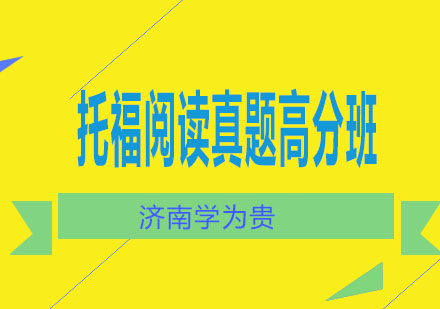 托福阅读真题高分班

济南学为贵